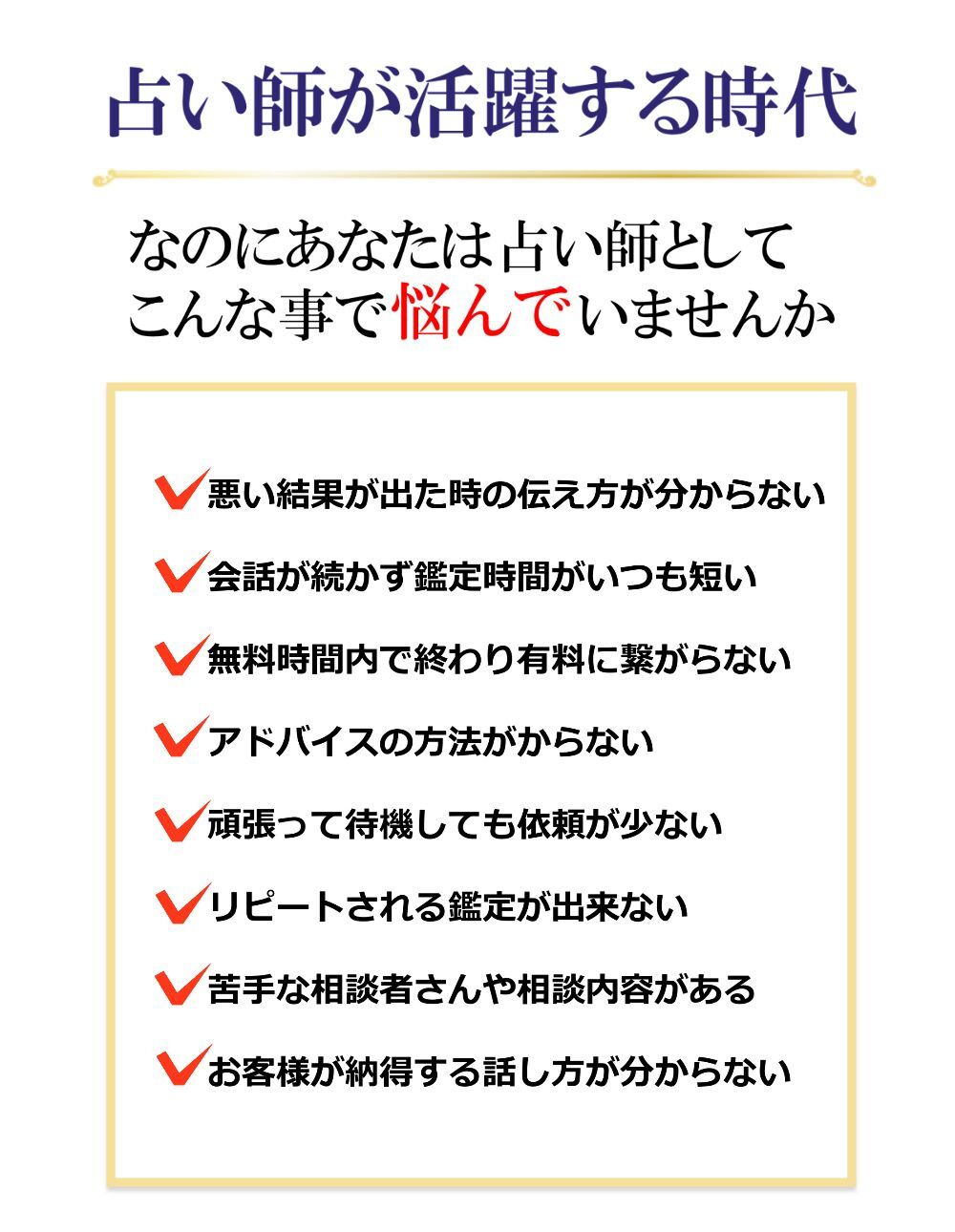 占い師が活躍する時代

なのにあなたは占い師として
こんな事で悩んでいませんか

悪い結果が出た時の伝え方が分からない

会話が続かず鑑定時間がいつも短い

無料時間内で終わり有料に繋がらない

アドバイスの方法がからない

頑張って待機しても依頼が少ない

リピートされる鑑定が出来ない

苦手な相談者さんや相談内容がある

お客様が納得する話し方が分からない